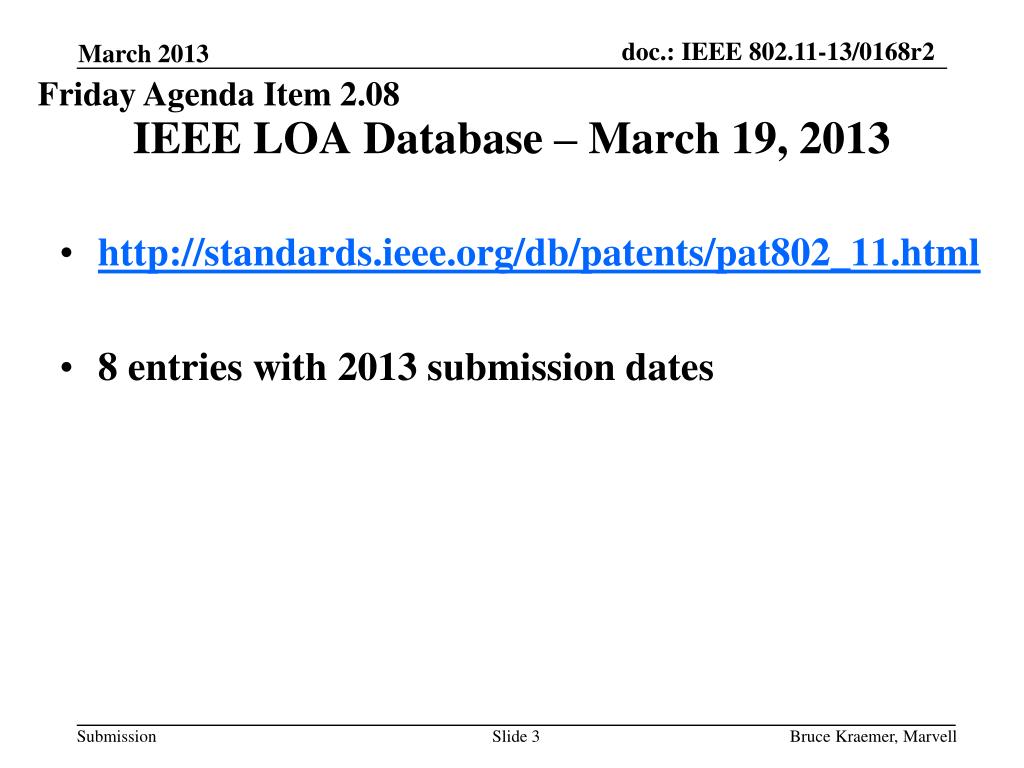 March 2013

doc.: IEEE 802.11-13/0168r2

Friday Agenda Item 2.08

IEEE LOA Database – March 19, 2013

• http://standards.ieee.org/db/patents/pat802_11.html

• 8 entries with 2013 submission dates

Submission

Slide 3

Bruce Kraemer, Marvell